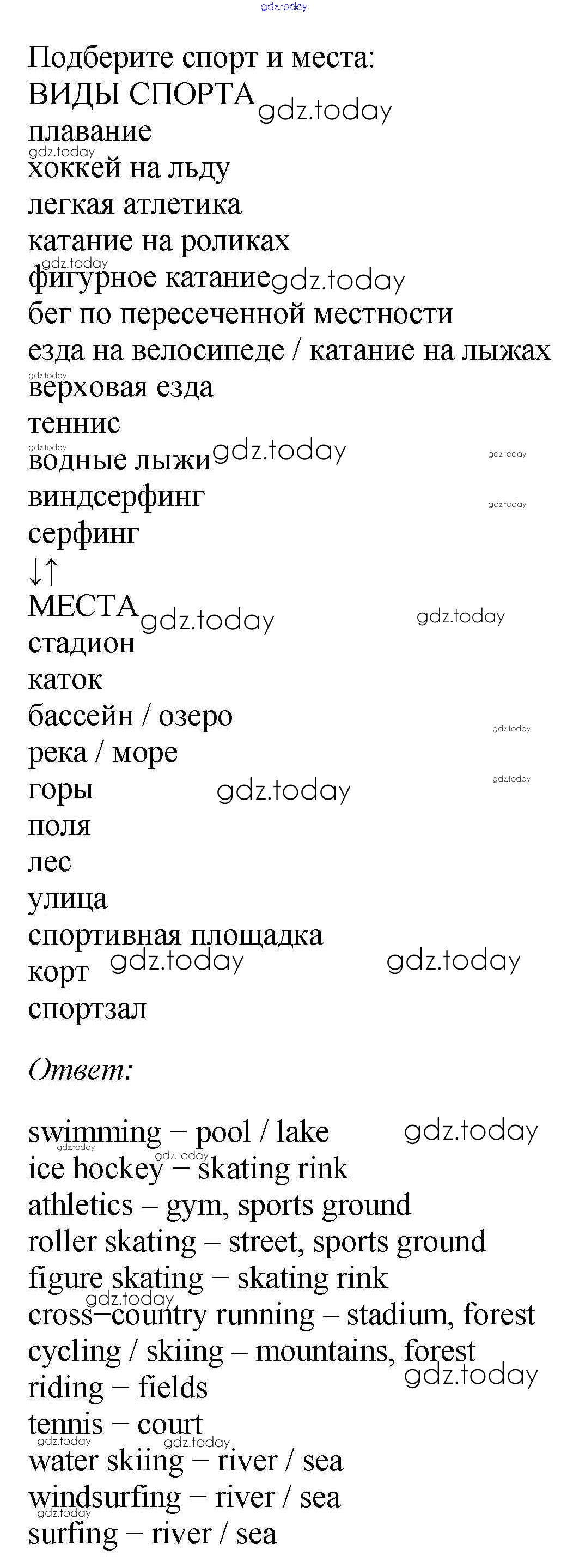 Подберите спорт и места:
ВИДЫ СПОРТА
плавание
хоккей на льду
легкая атлетика
катание на роликах
фигурное катание
бег по пересеченной местности
езда на велосипеде / катание на лыжах
верховая езда
теннис
водные лыжи
виндсерфинг
серфинг
↓↑
МЕСТА
стадион
каток
бассейн / озеро
река / море
горы
поля
лес
улица
спортивная площадка
корт
спортзал

Ответ:

swimming – pool / lake
ice hockey – skating rink
athletics – gym, sports ground
roller skating – street, sports ground
figure skating – skating rink
cross–country running – stadium, forest
cycling / skiing – mountains, forest
riding – fields
tennis – court
water skiing – river / sea
windsurfing – river / sea
surfing – river / sea

gdz.today